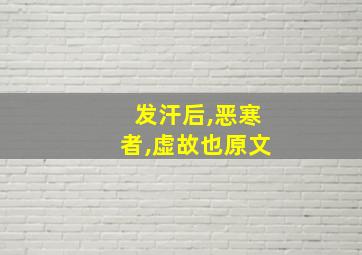 发汗后,恶寒者,虚故也原文